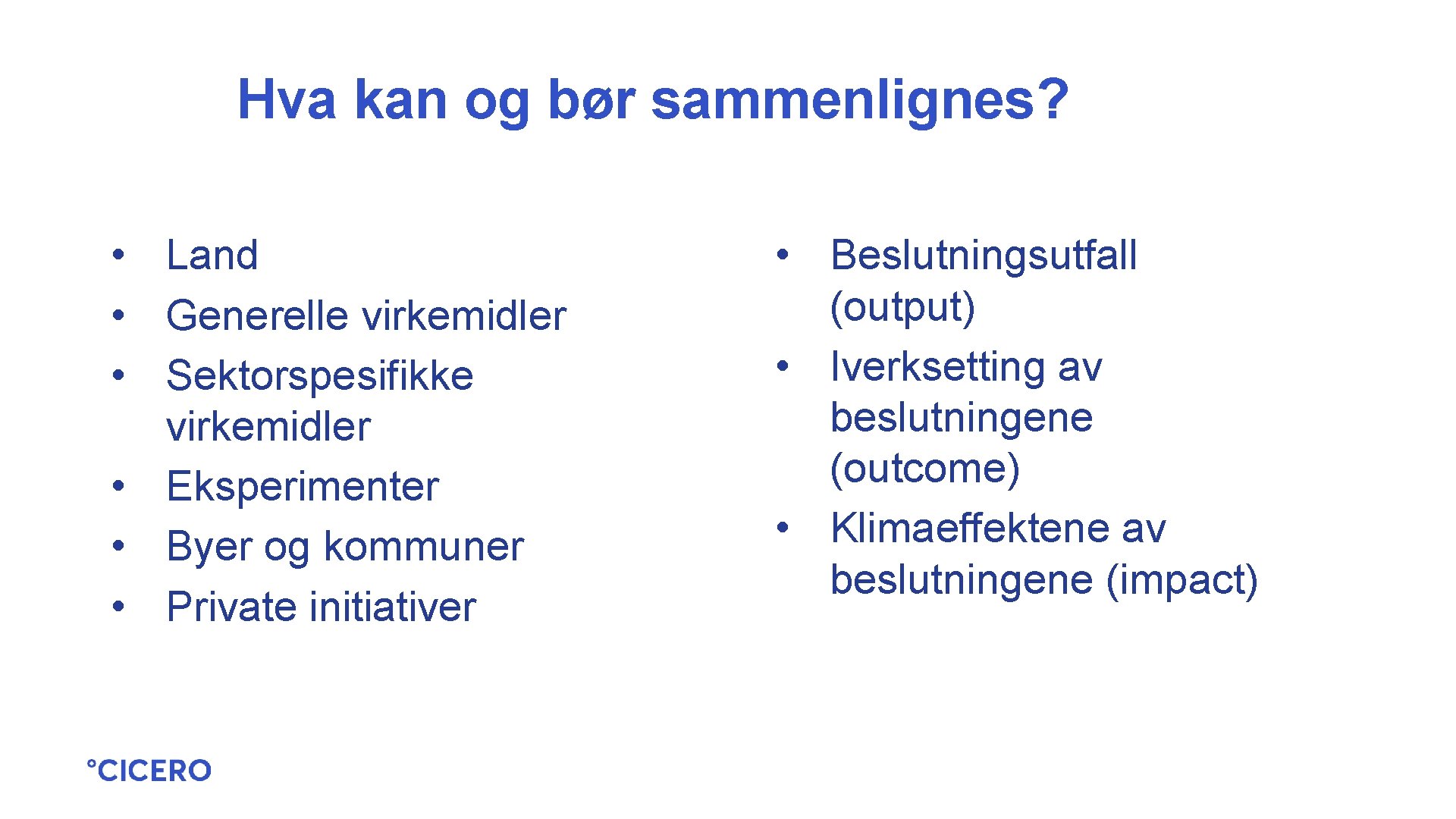 Hva kan og bør sammenlignes?

• Land
• Generelle virkemidler
• Sektorspesifikke virkemidler
• Eksperimenter
• Byer og kommuner
• Private initiativer

• Beslutningsutfall (output)
• Iverksetting av beslutningene (outcome)
• Klimaeffektene av beslutningene (impact)

°CICERO